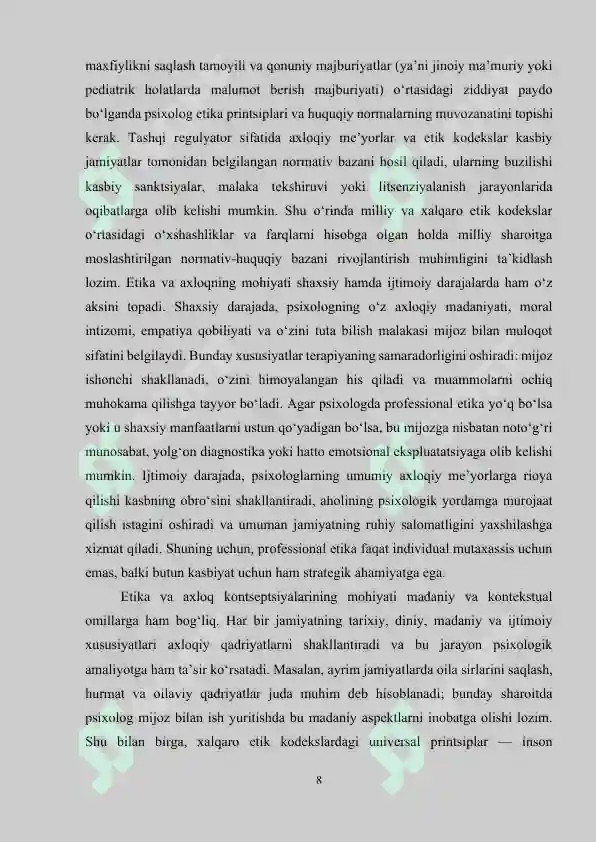 maxfiylikni saqlash tamoyili va qonuniy majburiyatlar (ya'ni jinoiy ma'muriy yoki pediatrik holatlarda malumot berish majburiyati) o'rtasidagi ziddiyat paydo bo'lganda psixolog etika printsiplari va huquqiy normalarning muvozanatini topishi kerak. Tashqi regulyator sifatida axloqiy me'yorlar va etik kodekslar kasbiy jamiyatlar tomonidan belgilangan normativ bazani hosil qiladi, ularning buzilishi kasbiy sanktsiyalar, malaka tekshiruvi yoki litsenziyalanish jarayonlarida oqibatlarga olib kelishi mumkin. Shu o'rinda milliy va xalqaro etik kodekslar o'rtasidagi o'xshashliklar va farqlarni hisobga olgan holda milliy sharoitga moslashtirilgan normativ-huquqiy bazani rivojlantirish muhimligini ta'kidlash lozim. Etika va axloqning mohiyati shaxsiy hamda ijtimoiy darajalarda ham o'z aksini topadi. Shaxsiy darajada, psixologning o'z axloqiy madaniyati, moral intizomi, empatiya qobiliyati va o'zini tuta bilish malakasi mijoz bilan muloqot sifatini belgilaydi. Bunday xususiyatlar terapiyaning samaradorligini oshiradi: mijoz ishonchi shakllanadi, o'zini himoyalangan his qiladi va muammolarni ochiq muhokama qilishga tayyor bo'ladi. Agar psixologda professional etika yo'q bo'lsa yoki u shaxsiy manfaatlarni ustun qo'yadigan bo'lsa, bu mijozga nisbatan noto'g'ri munosabat, yolg'on diagnostika yoki hatto emotsional ekspluatatsiyaga olib kelishi mumkin. Ijtimoiy darajada, psixologlarning umumiy axloqiy me'yorlarga rioya qilishi kasbning obro'sini shakllantiradi, aholining psixologik yordamga murojaat qilish istagini oshiradi va umuman jamiyatning ruhiy salomatligini yaxshilashga xizmat qiladi. Shuning uchun, professional etika faqat individual mutaxassis uchun emas, balki butun kasbiyat uchun ham strategik ahamiyatga ega.

Etika va axloq kontseptsiyalarining mohiyati madaniy va kontekstual omillarga ham bog'liq. Har bir jamiyatning tarixiy, diniy, madaniy va ijtimoiy xususiyatlari axloqiy qadriyatlarni shakllantiradi va bu jarayon psixologik amaliyotga ham ta'sir ko'rsatadi. Masalan, ayrim jamiyatlarda oila sirlarini saqlash, hurmat va oilaviy qadriyatlar juda muhim deb hisoblanadi; bunday sharoitda psixolog mijoz bilan ish yuritishda bu madaniy aspektlarni inobatga olishi lozim. Shu bilan birga, xalqaro etik kodekslardagi universal printsiplar — inson

8